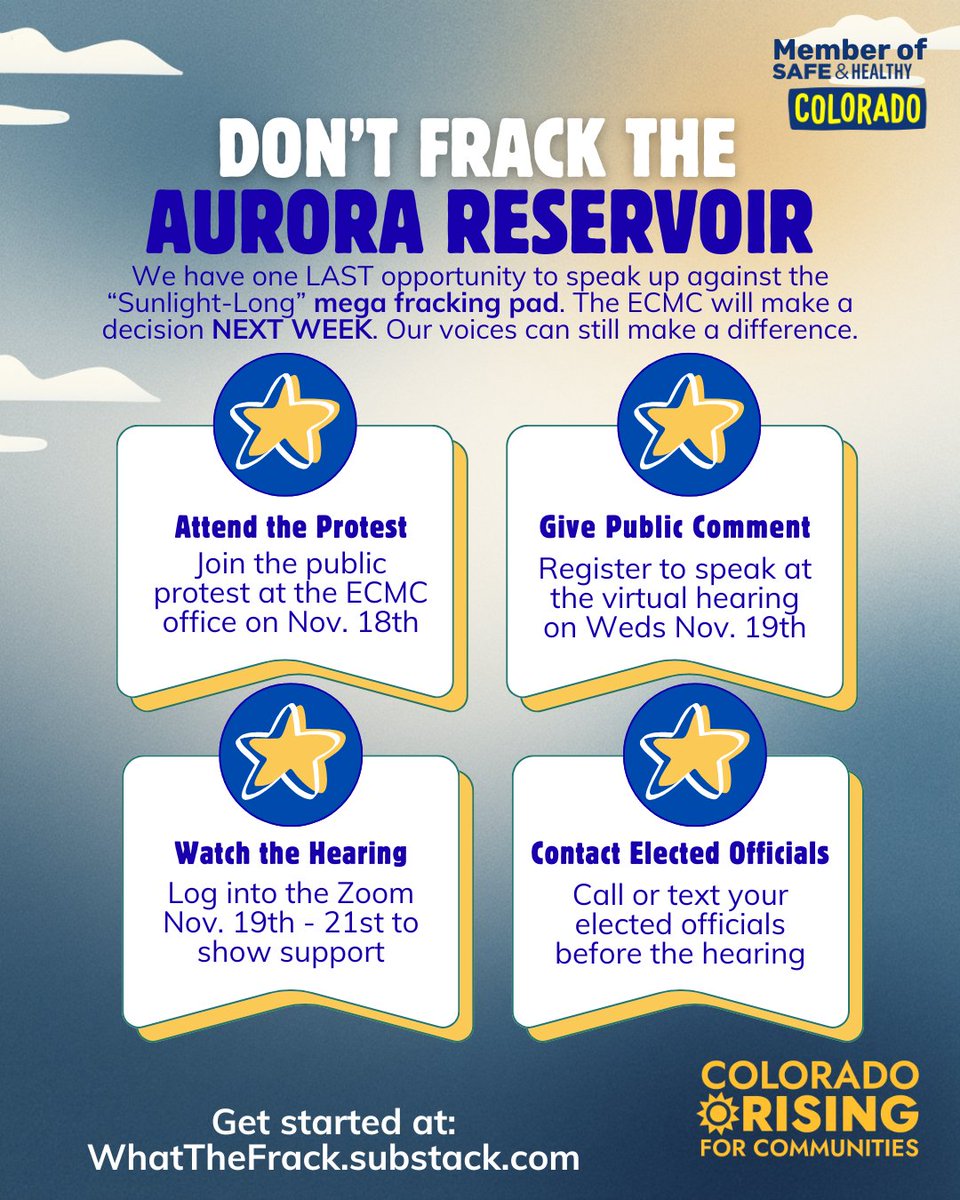 Member of
SAFE & HEALTHY
COLORADO

DON'T FRACK THE
AURORA RESERVOIR

We have one LAST opportunity to speak up against the "Sunlight-Long" mega fracking pad. The ECMC will make a decision NEXT WEEK. Our voices can still make a difference.

Attend the Protest
Join the public protest at the ECMC office on Nov. 18th

Give Public Comment
Register to speak at the virtual hearing on Weds Nov. 19th

Watch the Hearing
Log into the Zoom Nov. 19th - 21st to show support

Contact Elected Officials
Call or text your elected officials before the hearing

Get started at:
WhatTheFrack.substack.com

COLORADO
RISING
FOR COMMUNITIES